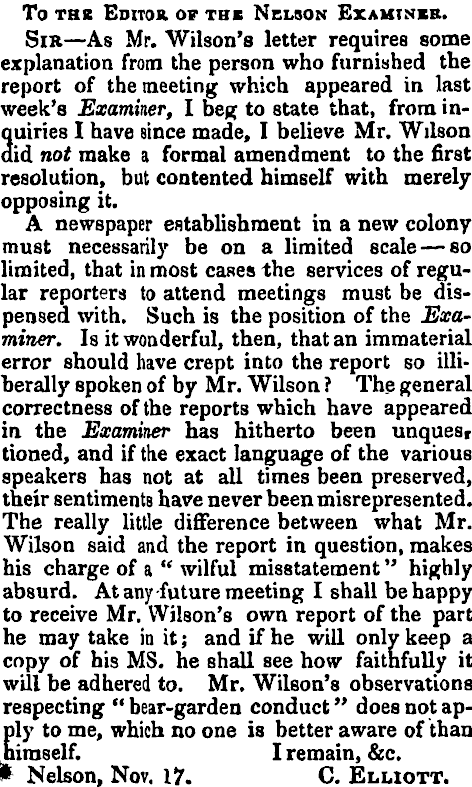 To the Editor of the Nelson Examiner.

Sir—As Mr. Wilson's letter requires some explanation from the person who furnished the report of the meeting which appeared in last week's Examiner, I beg to state that, from inquiries I have since made, I believe Mr. Wilson did not make a formal amendment to the first resolution, but contented himself with merely opposing it.

A newspaper establishment in a new colony must necessarily be on a limited scale—so limited, that in most cases the services of regular reporters to attend meetings must be dispensed with. Such is the position of the Examiner. Is it wonderful, then, that an immaterial error should have crept into the report so illiberally spoken of by Mr. Wilson? The general correctness of the reports which have appeared in the Examiner has hitherto been unquestioned, and if the exact language of the various speakers has not at all times been preserved, their sentiments have never been misrepresented. The really little difference between what Mr. Wilson said and the report in question, makes his charge of a "wilful misstatement" highly absurd. At any future meeting I shall be happy to receive Mr. Wilson's own report of the part he may take in it; and if he will only keep a copy of his MS. he shall see how faithfully it will be adhered to. Mr. Wilson's observations respecting "bear-garden conduct" does not apply to me, which no one is better aware of than himself.
I remain, &c.

Nelson, Nov. 17. C. Elliott.